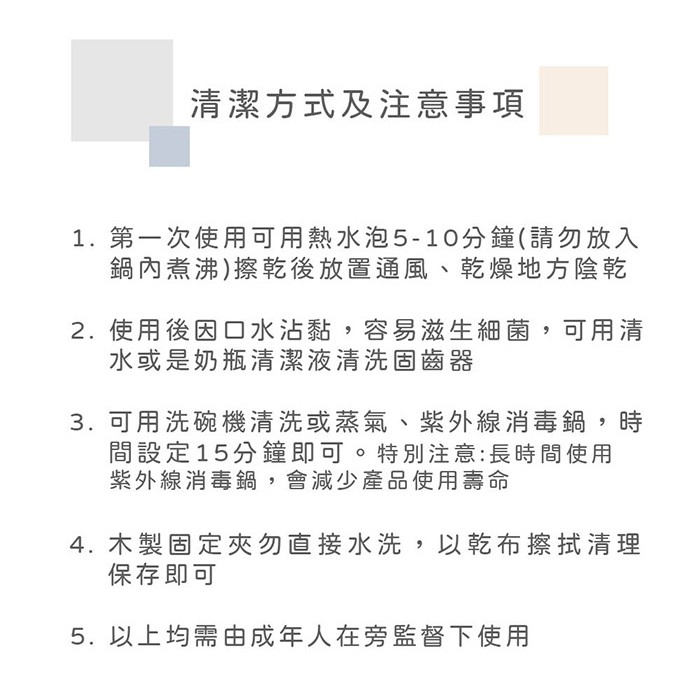 清潔方式及注意事項

1. 第一次使用可用熱水泡5-10分鐘(請勿放入鍋內煮沸)擦乾後放置通風、乾燥地方陰乾

2. 使用後因口水沾黏，容易滋生細菌，可用清水或是奶瓶清潔液清洗固齒器

3. 可用洗碗機清洗或蒸氣、紫外線消毒鍋，時間設定15分鐘即可。特別注意:長時間使用紫外線消毒鍋，會減少產品使用壽命

4. 木製固定夾勿直接水洗，以乾布擦拭清理保存即可

5. 以上均需由成年人在旁監督下使用